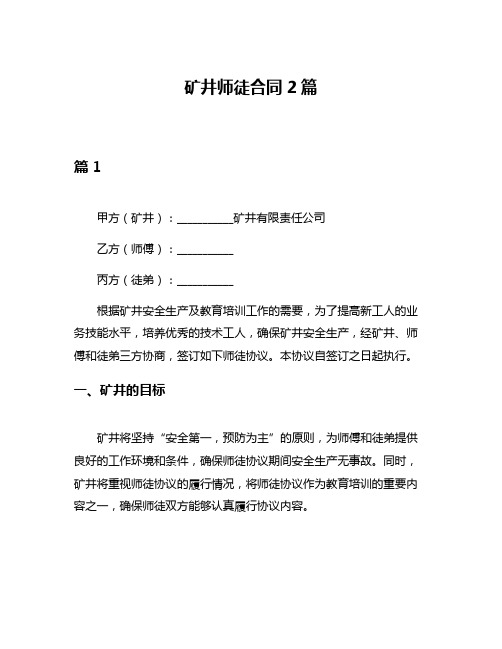 矿井师徒合同 2 篇

篇 1

甲方（矿井）：__________矿井有限责任公司

乙方（师傅）：__________

丙方（徒弟）：__________

根据矿井安全生产及教育培训工作的需要，为了提高新工人的业务技能水平，培养优秀的技术工人，确保矿井安全生产，经矿井、师傅和徒弟三方协商，签订如下师徒协议。本协议自签订之日起执行。

一、矿井的目标

矿井将坚持“安全第一，预防为主”的原则，为师傅和徒弟提供良好的工作环境和条件，确保师徒协议期间安全生产无事故。同时，矿井将重视师徒协议的履行情况，将师徒协议作为教育培训的重要内容之一，确保师徒双方能够认真履行协议内容。